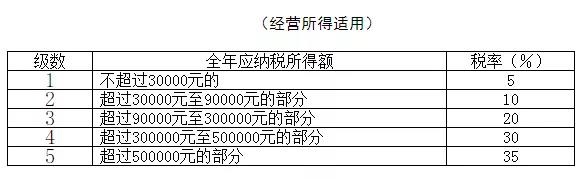 （经营所得适用）

| 级数 | 全年应纳税所得额 | 税率（%） |
|---|---|---|
| 1 | 不超过30000元的 | 5 |
| 2 | 超过30000元至90000元的部分 | 10 |
| 3 | 超过90000元至300000元的部分 | 20 |
| 4 | 超过300000元至500000元的部分 | 30 |
| 5 | 超过500000元的部分 | 35 |